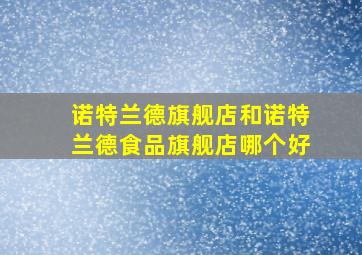 诺特兰德旗舰店和诺特兰德食品旗舰店哪个好